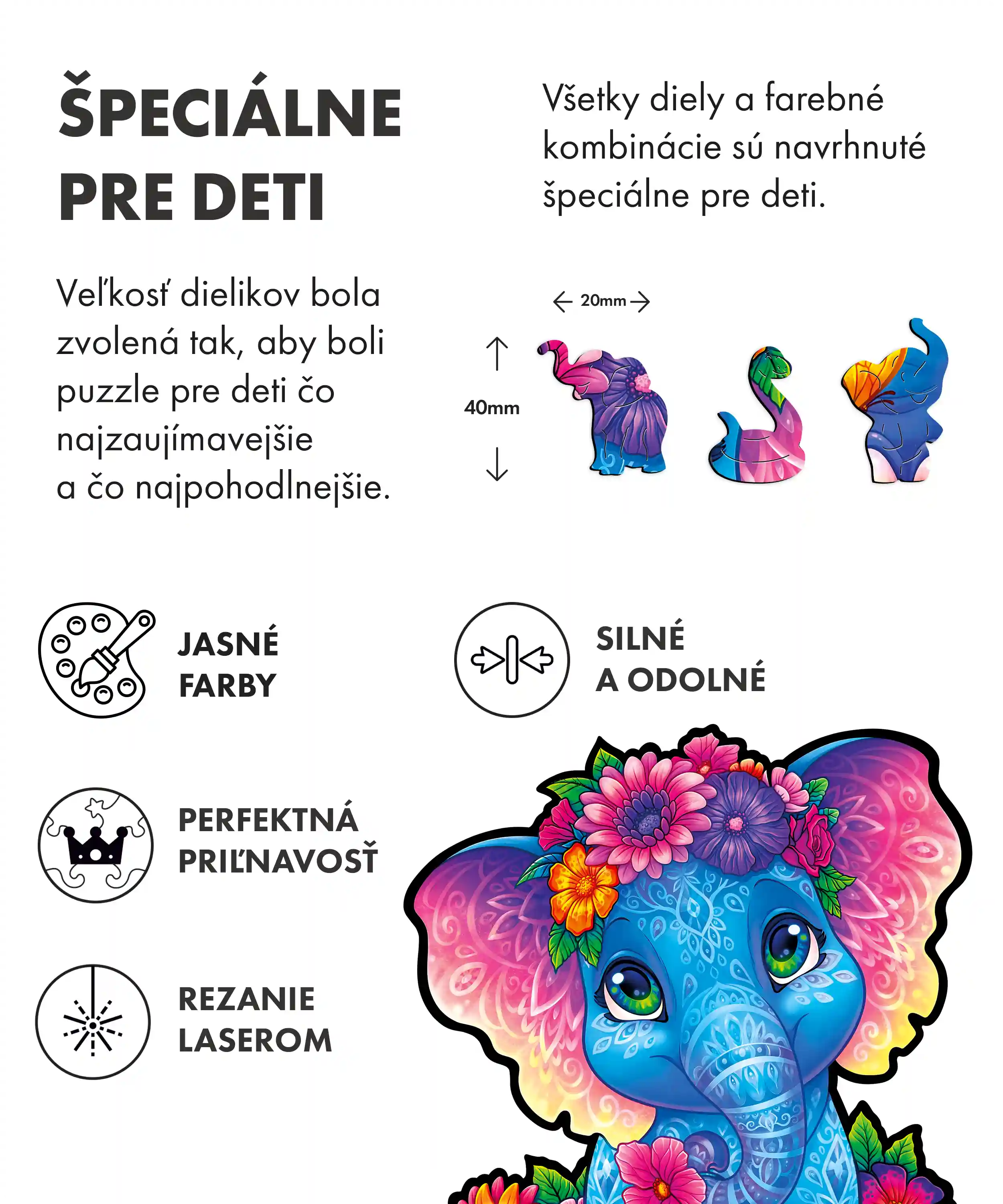 ŠPECIÁLNE PRE DETI

Všetky diely a farebné kombinácie sú navrhnuté špeciálne pre deti.

Veľkosť dielikov bola zvolená tak, aby boli puzzle pre deti čo najzaujímavejšie a čo najpohodlnejšie.

20mm

40mm

JASNÉ FARBY

SILNÉ A ODOLNÉ

PERFEKTNÁ PRIĽNAVOSŤ

REZANIE LASEROM